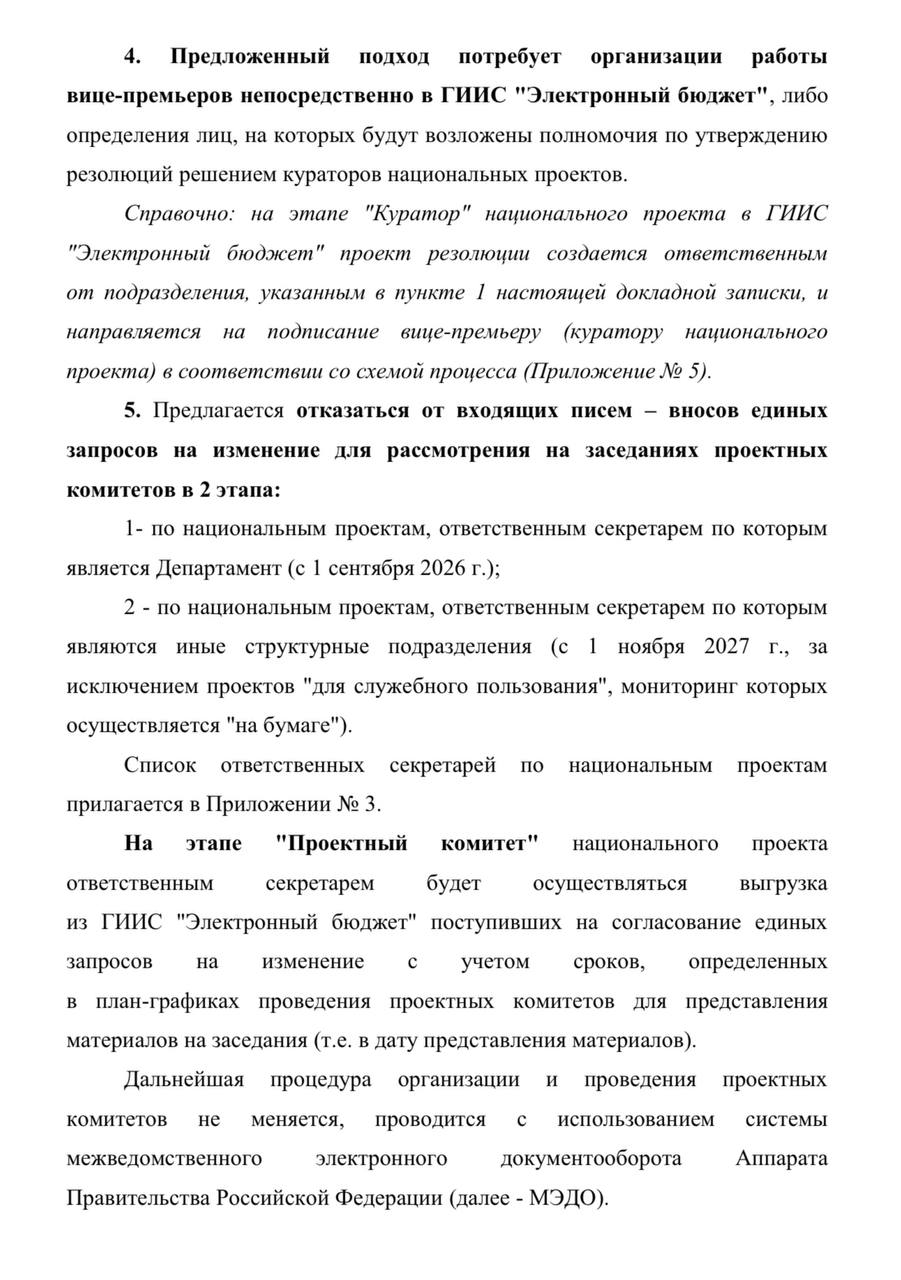 4. Предложенный подход потребует организации работы вице-премьеров непосредственно в ГИИС "Электронный бюджет", либо определения лиц, на которых будут возложены полномочия по утверждению резолюций решением кураторов национальных проектов.

Справочно: на этапе "Куратор" национального проекта в ГИИС "Электронный бюджет" проект резолюции создается ответственным от подразделения, указанным в пункте 1 настоящей докладной записки, и направляется на подписание вице-премьеру (куратору национального проекта) в соответствии со схемой процесса (Приложение № 5).

5. Предлагается отказаться от входящих писем – вносов единых запросов на изменение для рассмотрения на заседаниях проектных комитетов в 2 этапа:

1- по национальным проектам, ответственным секретарем по которым является Департамент (с 1 сентября 2026 г.);

2 - по национальным проектам, ответственным секретарем по которым являются иные структурные подразделения (с 1 ноября 2027 г., за исключением проектов "для служебного пользования", мониторинг которых осуществляется "на бумаге").

Список ответственных секретарей по национальным проектам прилагается в Приложении № 3.

На этапе "Проектный комитет" национального проекта ответственным секретарем будет осуществляться выгрузка из ГИИС "Электронный бюджет" поступивших на согласование единых запросов на изменение с учетом сроков, определенных в план-графиках проведения проектных комитетов для представления материалов на заседания (т.е. в дату представления материалов).

Дальнейшая процедура организации и проведения проектных комитетов не меняется, проводится с использованием системы межведомственного электронного документооборота Аппарата Правительства Российской Федерации (далее - МЭДО).